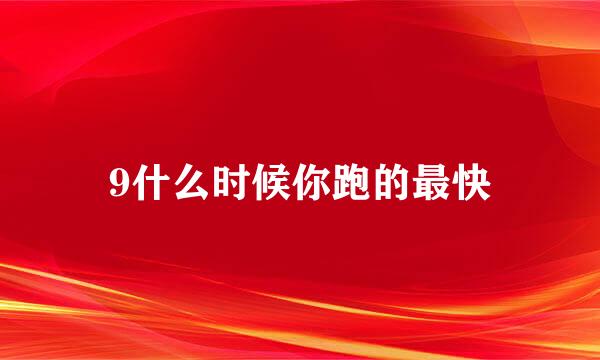 9什么时候你跑的最快